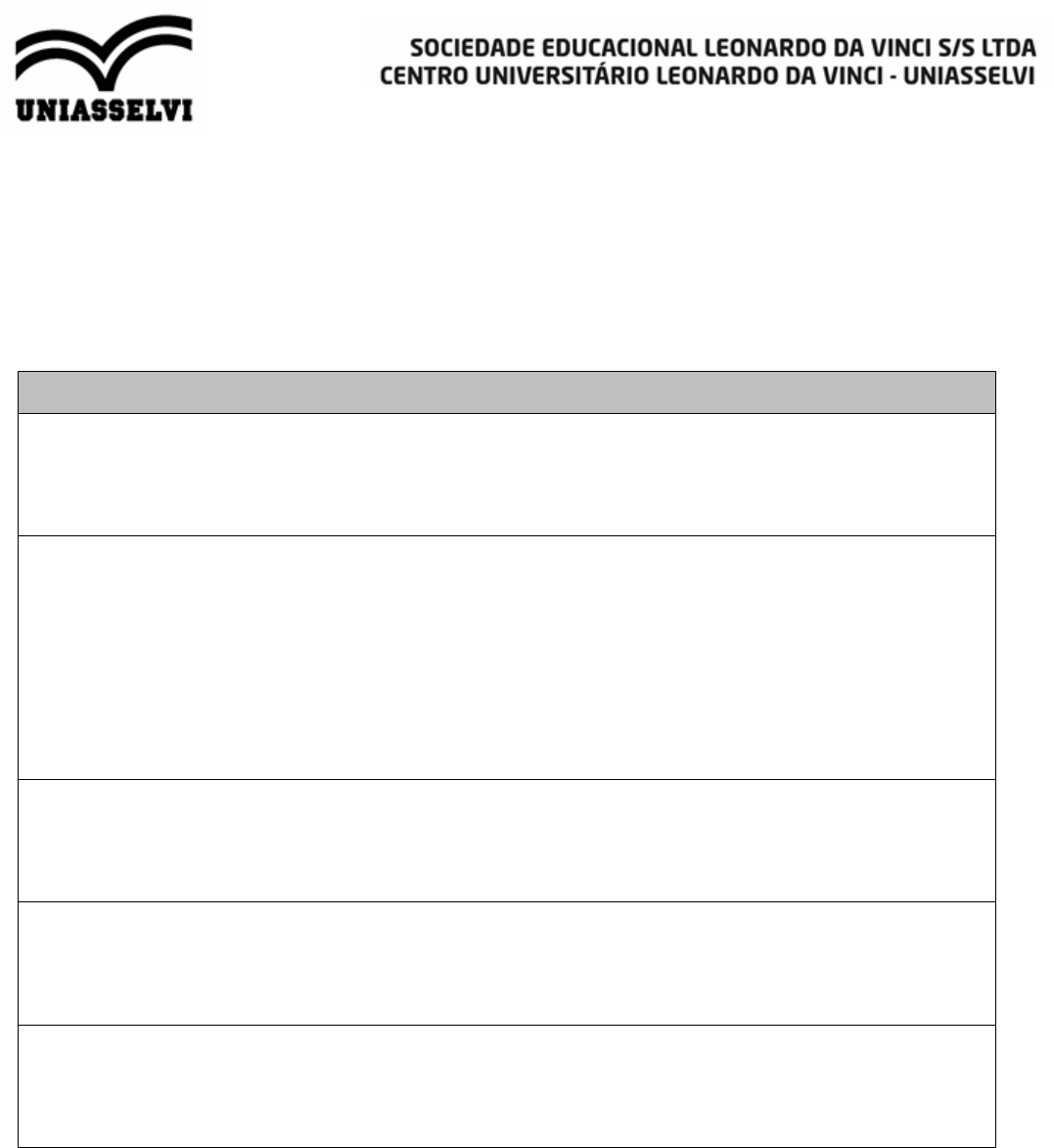 UNIASSELVI

SOCIEDADE EDUCACIONAL LEONARDO DA VINCI S/S LTDA
CENTRO UNIVERSITÁRIO LEONARDO DA VINCI - UNIASSELVI